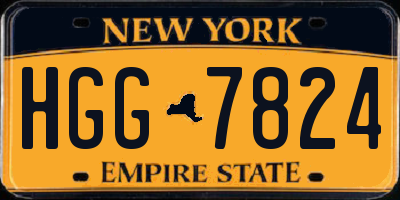 NEW YORK

HGG 7824

EMPIRE STATE